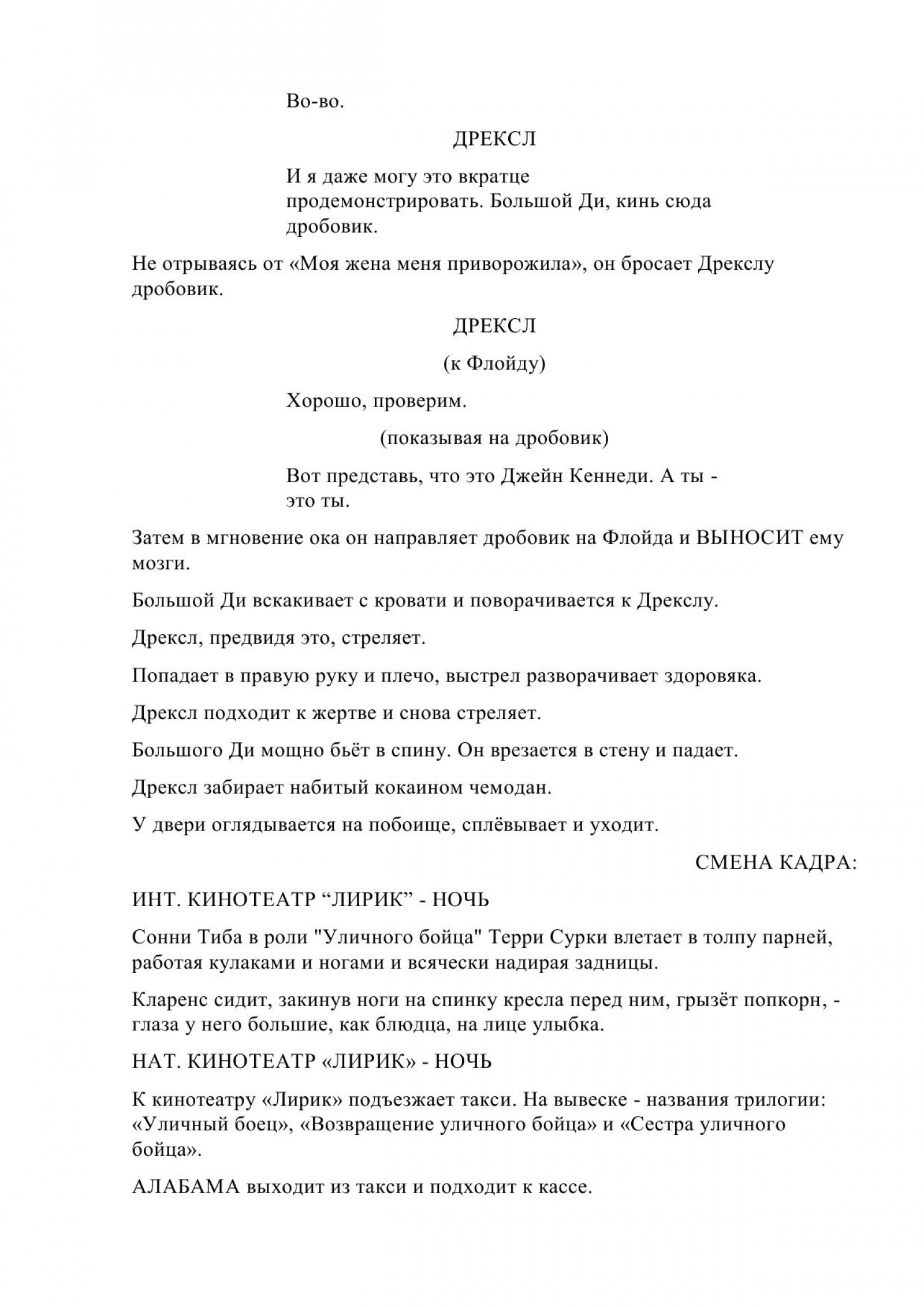 Во-во.

ДРЕКСЛ

И я даже могу это вкратце продемонстрировать. Большой Ди, кинь сюда дробовик.

Не отрываясь от «Моя жена меня приворожила», он бросает Дрекслу дробовик.

ДРЕКСЛ

(к Флойду)

Хорошо, проверим.

(показывая на дробовик)

Вот представь, что это Джейн Кеннеди. А ты - это ты.

Затем в мгновение ока он направляет дробовик на Флойда и ВЫНОСИТ ему мозги.

Большой Ди вскакивает с кровати и поворачивается к Дрекслу.

Дрексл, предвидя это, стреляет.

Попадает в правую руку и плечо, выстрел разворачивает здоровяка.

Дрексл подходит к жертве и снова стреляет.

Большого Ди мощно бьёт в спину. Он врезается в стену и падает.

Дрексл забирает набитый кокаином чемодан.

У двери оглядывается на побоище, сплёвывает и уходит.

СМЕНА КАДРА:

ИНТ. КИНОТЕАТР “ЛИРИК” - НОЧЬ

Сонни Тиба в роли "Уличного бойца" Терри Сурки влетает в толпу парней, работая кулаками и ногами и всячески надирая задницы.

Кларенс сидит, закинув ноги на спинку кресла перед ним, грызёт попкорн, - глаза у него большие, как блюдца, на лице улыбка.

НАТ. КИНОТЕАТР «ЛИРИК» - НОЧЬ

К кинотеатру «Лирик» подъезжает такси. На вывеске - названия трилогии: «Уличный боец», «Возвращение уличного бойца» и «Сестра уличного бойца».

АЛАБАМА выходит из такси и подходит к кассе.